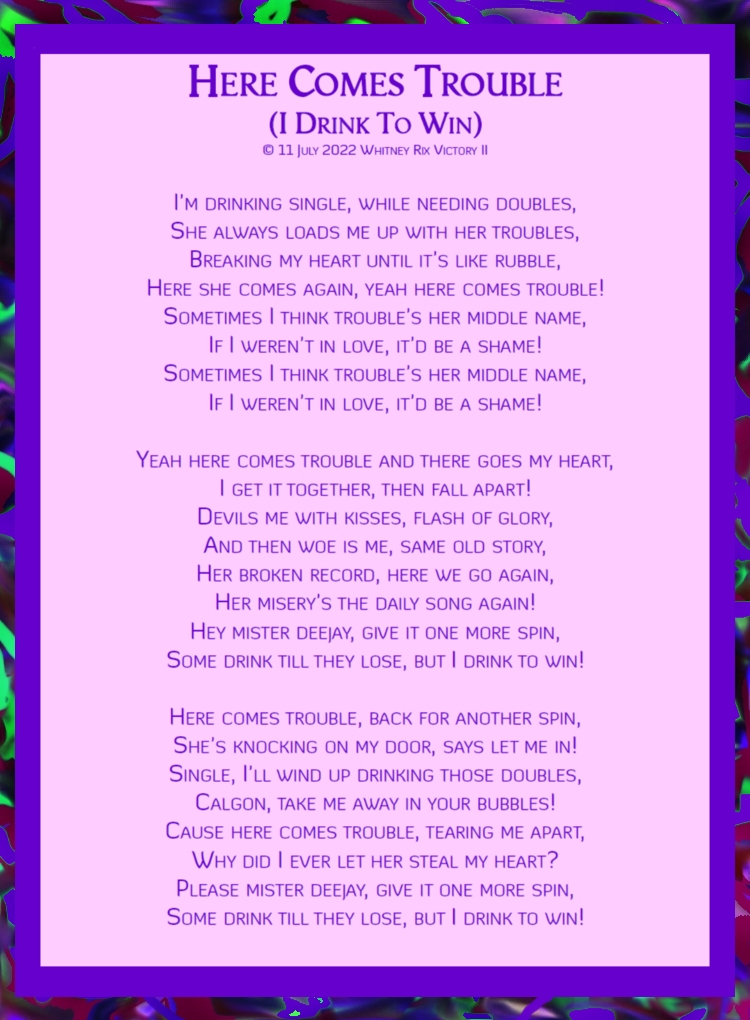 Here Comes Trouble
(I Drink To Win)
© 11 July 2022 Whitney Rix Victory II

I'm drinking single, while needing doubles,
She always loads me up with her troubles,
Breaking my heart until it's like rubble,
Here she comes again, yeah here comes trouble!
Sometimes I think trouble's her middle name,
If I weren't in love, it'd be a shame!
Sometimes I think trouble's her middle name,
If I weren't in love, it'd be a shame!

Yeah here comes trouble and there goes my heart,
I get it together, then fall apart!
Devils me with kisses, flash of glory,
And then woe is me, same old story,
Her broken record, here we go again,
Her misery's the daily song again!
Hey mister deejay, give it one more spin,
Some drink till they lose, but I drink to win!

Here comes trouble, back for another spin,
She's knocking on my door, says let me in!
Single, I'll wind up drinking those doubles,
Calgon, take me away in your bubbles!
Cause here comes trouble, tearing me apart,
Why did I ever let her steal my heart?
Please mister deejay, give it one more spin,
Some drink till they lose, but I drink to win!